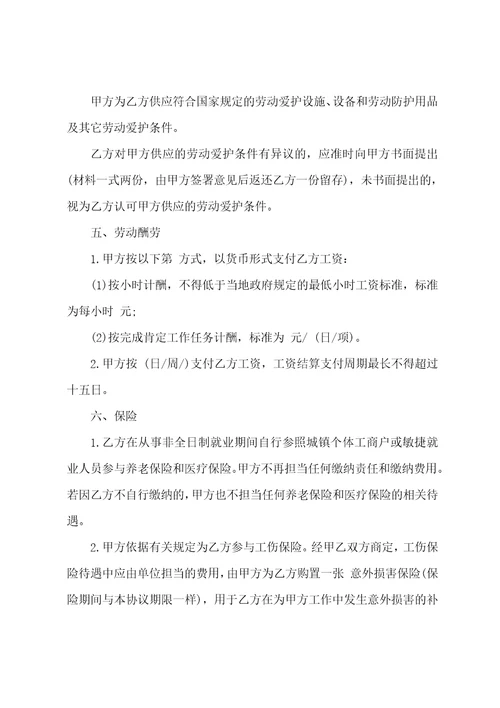 甲方为乙方供应符合国家规定的劳动爱护设施、设备和劳动防护用品及其它劳动爱护条件。

乙方对甲方供应的劳动爱护条件有异议的，应准时向甲方书面提出(材料一式两份，由甲方签署意见后返还乙方一份留存)，未书面提出的，视为乙方认可甲方供应的劳动爱护条件。

五、劳动酬劳

1.甲方按以下第 方式，以货币形式支付乙方工资：

(1)按小时计酬，不得低于当地政府规定的最低小时工资标准，标准为每小时 元；

(2)按完成肯定工作任务计酬，标准为 元/ (日/项)。

2.甲方按 (日/周/)支付乙方工资，工资结算支付周期最长不得超过十五日。

六、保险

1.乙方在从事非全日制就业期间自行参照城镇个体工商户或敏捷就业人员参与养老保险和医疗保险。甲方不再担当任何缴纳责任和缴纳费用。若因乙方不自行缴纳的，甲方也不担当任何养老保险和医疗保险的相关待遇。

2.甲方依据有关规定为乙方参与工伤保险。经甲乙双方商定，工伤保险待遇中应由单位担当的费用，由甲方为乙方购置一张 意外损害保险(保险期间与本协议期限一样)，用于乙方在为甲方工作中发生意外损害的补